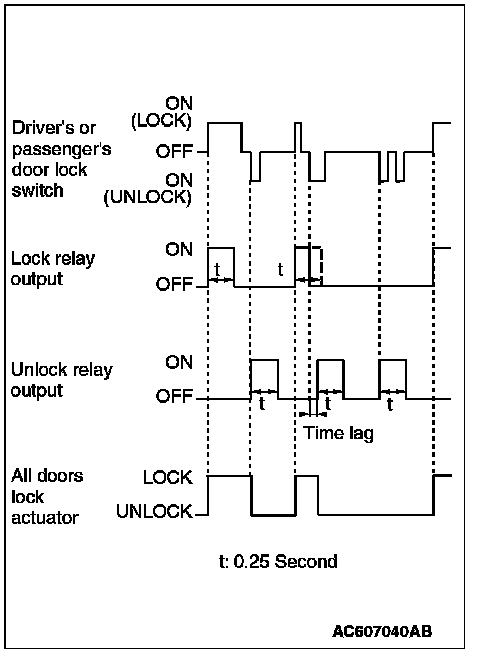 Driver's or passenger's door lock switch

ON (LOCK)

OFF

ON (UNLOCK)

Lock relay output

ON

OFF

t

t

Unlock relay output

ON

OFF

t

t

t

Time lag

All doors lock actuator

LOCK

UNLOCK

t: 0.25 Second

AC607040AB